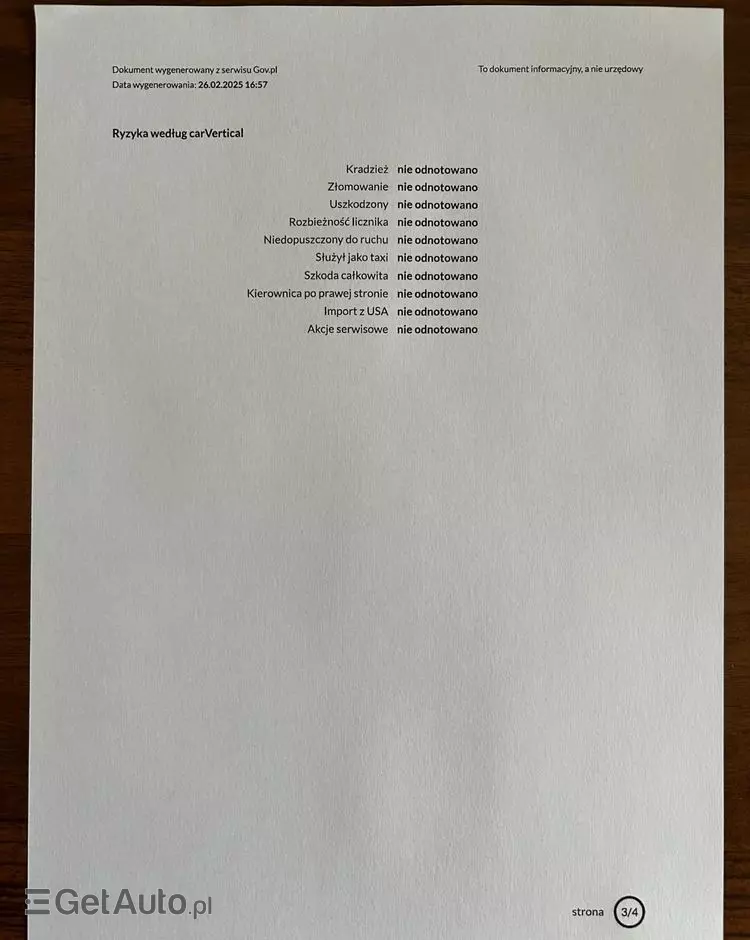 Dokument wygenerowany z serwisu Gov.pl
Data wygenerowania: 26.02.2025 16:57

To dokument informacyjny, a nie urzędowy

Ryzyka według carVertical

Kradzież nie odnotowano
Złomowanie nie odnotowano
Uszkodzony nie odnotowano
Rozbieżność licznika nie odnotowano
Niedopuszczony do ruchu nie odnotowano
Służył jako taxi nie odnotowano
Szkoda całkowita nie odnotowano
Kierownica po prawej stronie nie odnotowano
Import z USA nie odnotowano
Akcje serwisowe nie odnotowano

strona 3/4

GetAuto.pl